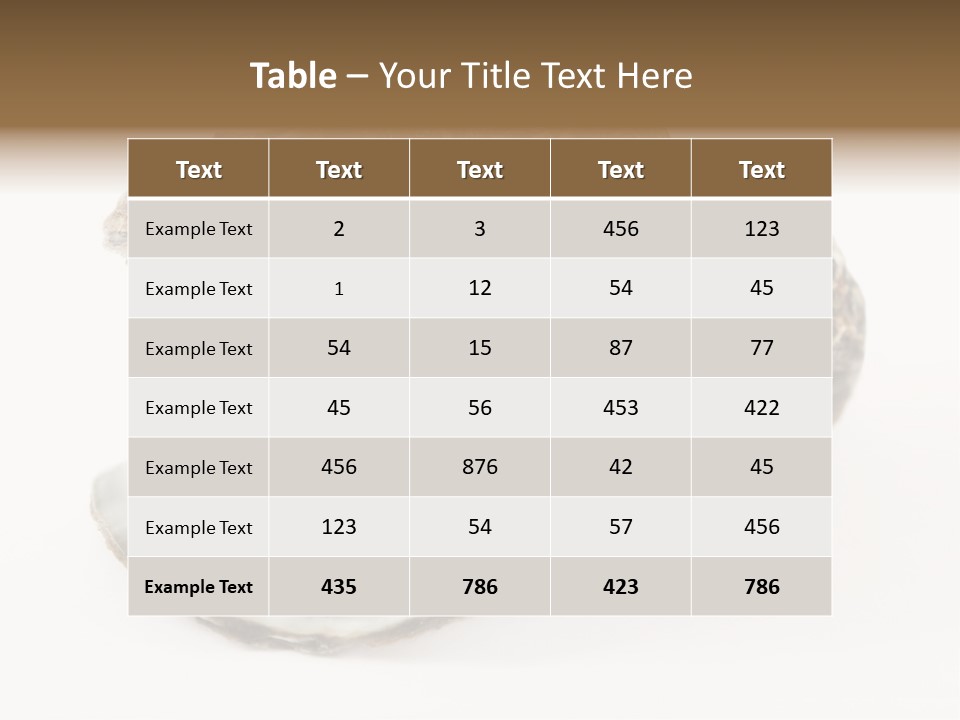 Table – Your Title Text Here

| Text | Text | Text | Text | Text |
|---|---|---|---|---|
| Example Text | 2 | 3 | 456 | 123 |
| Example Text | 1 | 12 | 54 | 45 |
| Example Text | 54 | 15 | 87 | 77 |
| Example Text | 45 | 56 | 453 | 422 |
| Example Text | 456 | 876 | 42 | 45 |
| Example Text | 123 | 54 | 57 | 456 |
| Example Text | 435 | 786 | 423 | 786 |